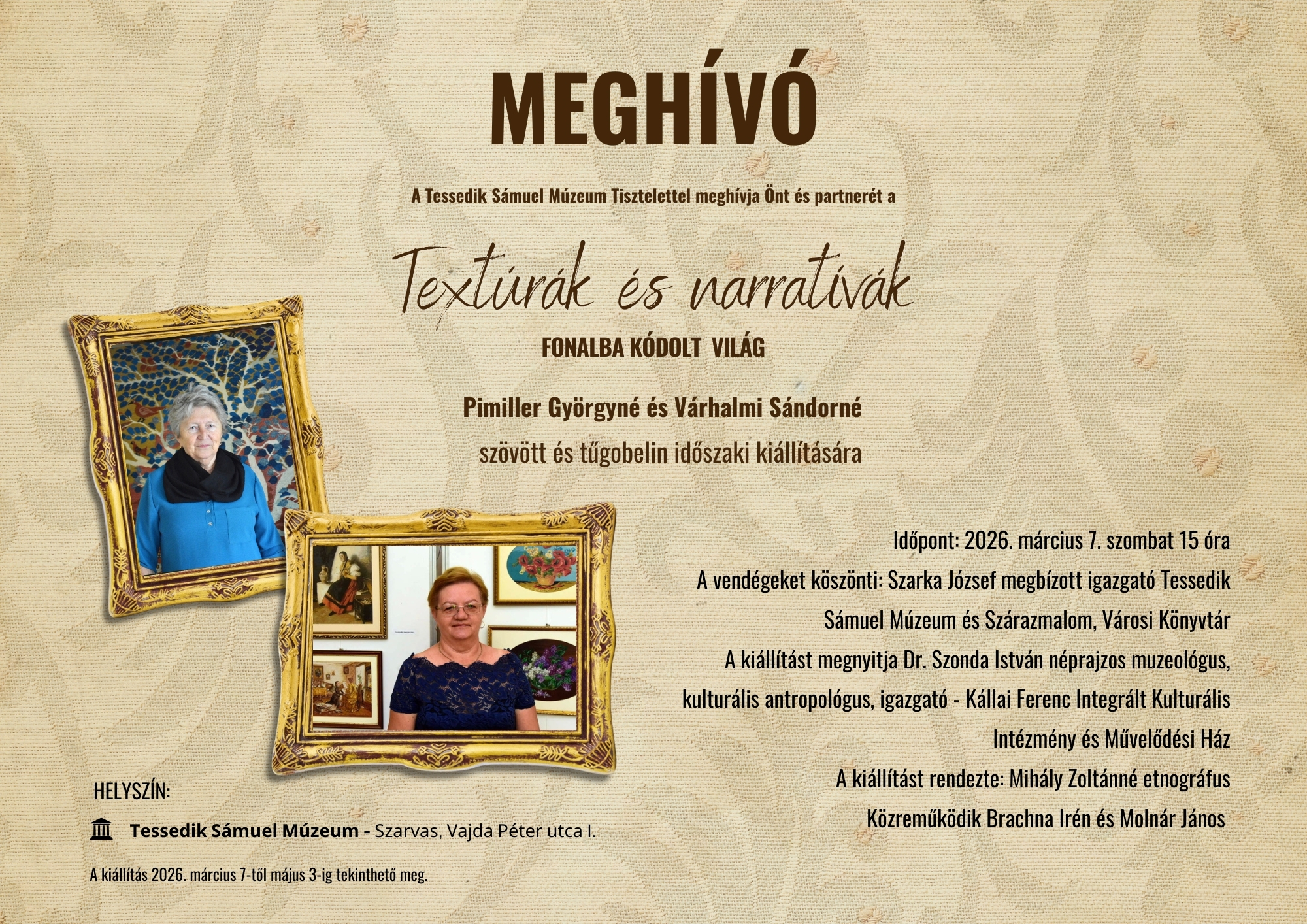 MEGHÍVÓ

A Tessedik Sámuel Múzeum Tisztelettel meghívja Önt és partnerét a

Textúrák és narratívák

FONALBA KÓDOLT VILÁG

Pimiller Györgyné és Várhalmi Sándorné

szövött és tűgobelin időszaki kiállítására

Időpont: 2026. március 7. szombat 15 óra

A vendégeket köszönti: Szarka József megbízott igazgató Tessedik Sámuel Múzeum és Szárazmalom, Városi Könyvtár

A kiállítást megnyitja Dr. Szonda István néprajzos muzeológus, kulturális antropológus, igazgató - Kállai Ferenc Integrált Kulturális Intézmény és Művelődési Ház

A kiállítást rendezte: Mihály Zoltánné etnográfus

Közreműködik Brachna Irén és Molnár János

HELYSZÍN:

Tessedik Sámuel Múzeum - Szarvas, Vajda Péter utca I.

A kiállítás 2026. március 7-től május 3-ig tekinthető meg.